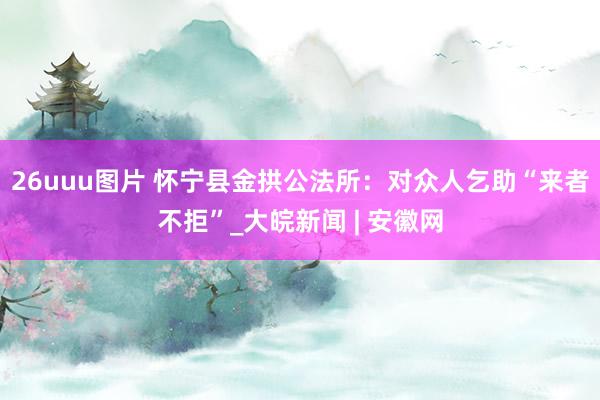 26uuu图片 怀宁县金拱公法所：对众人乞助“来者不拒”_大皖新闻 | 安徽网